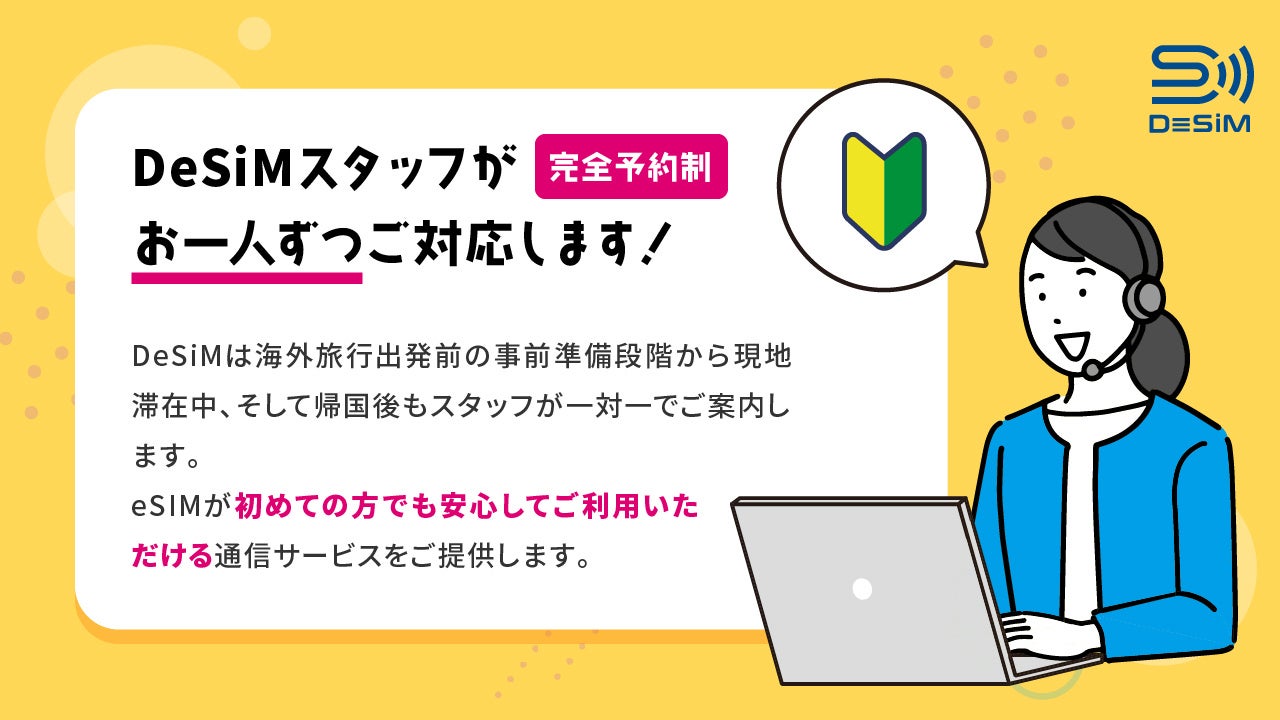 DeSiM

DeSiMスタッフが 完全予約制

お一人ずつご対応します！

DeSiMは海外旅行出発前の事前準備段階から現地滞在中、そして帰国後もスタッフが一対一でご案内します。

eSIMが初めての方でも安心してご利用いただける通信サービスをご提供します。